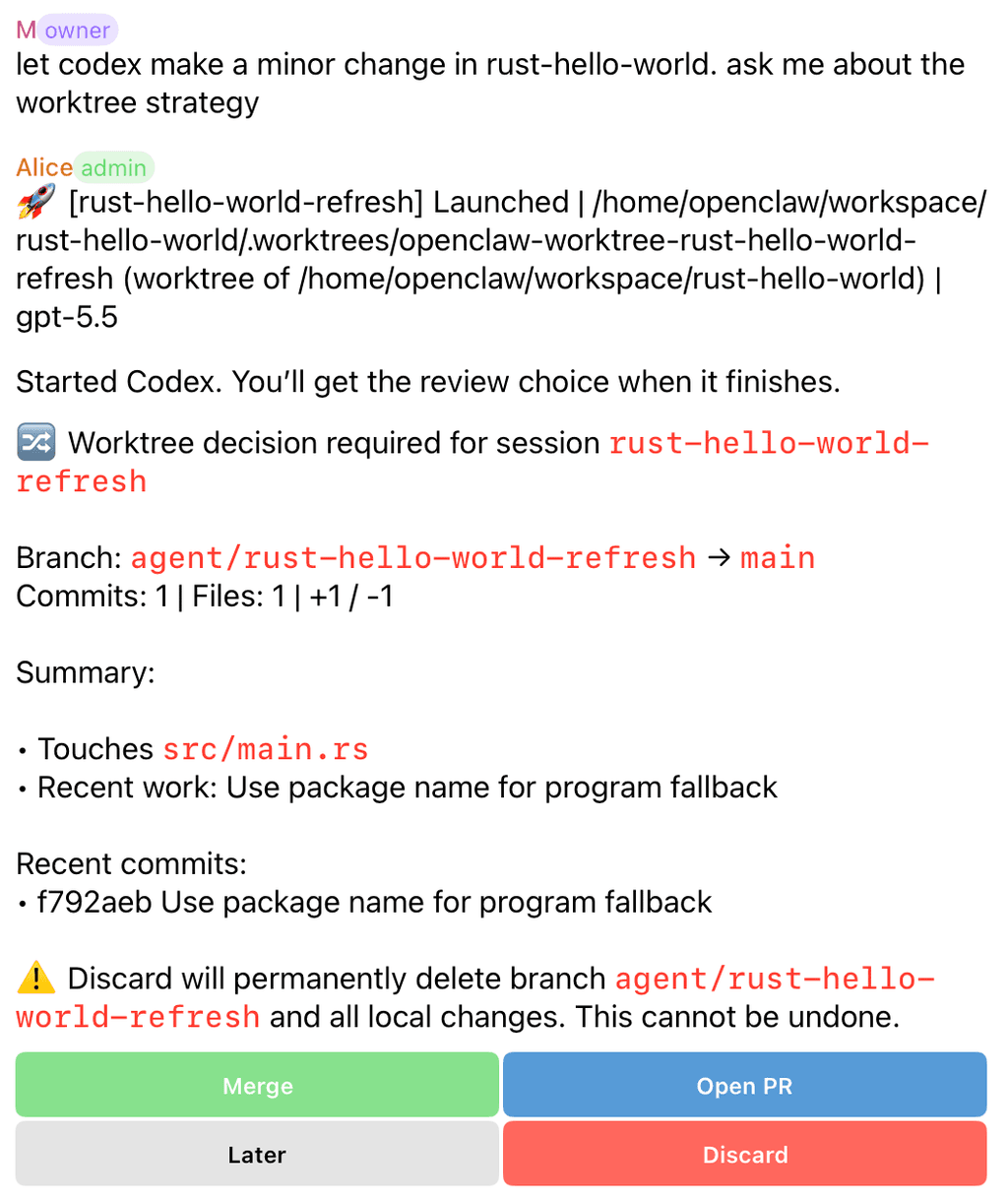 M owner
let codex make a minor change in rust-hello-world. ask me about the worktree strategy

Alice admin
🚀 [rust-hello-world-refresh] Launched | /home/openclaw/workspace/rust-hello-world/.worktrees/openclaw-worktree-rust-hello-world-refresh (worktree of /home/openclaw/workspace/rust-hello-world) | gpt-5.5

Started Codex. You'll get the review choice when it finishes.

🔀 Worktree decision required for session rust-hello-world-refresh

Branch: agent/rust-hello-world-refresh → main
Commits: 1 | Files: 1 | +1 / -1

Summary:

• Touches src/main.rs
• Recent work: Use package name for program fallback

Recent commits:
• f792aeb Use package name for program fallback

⚠️ Discard will permanently delete branch agent/rust-hello-world-refresh and all local changes. This cannot be undone.

Merge
Open PR
Later
Discard